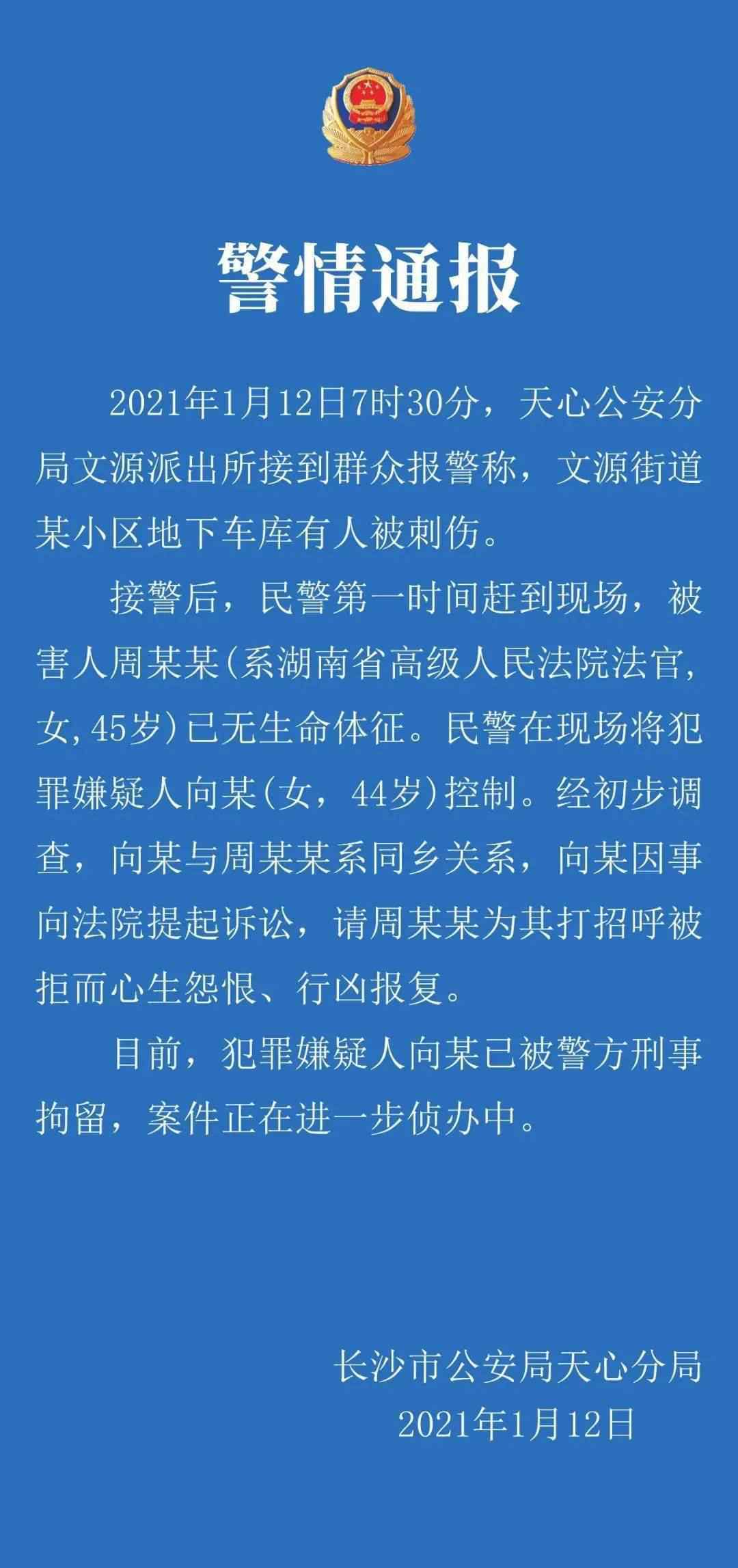 警情通报

2021年1月12日7时30分，天心公安分局文源派出所接到群众报警称，文源街道某小区地下车库有人被刺伤。

接警后，民警第一时间赶到现场，被害人周某某(系湖南省高级人民法院法官，女,45岁)已无生命体征。民警在现场将犯罪嫌疑人向某(女，44岁)控制。经初步调查，向某与周某某系同乡关系，向某因事向法院提起诉讼，请周某某为其打招呼被拒而心生怨恨、行凶报复。

目前，犯罪嫌疑人向某已被警方刑事拘留，案件正在进一步侦办中。

长沙市公安局天心分局
2021年1月12日